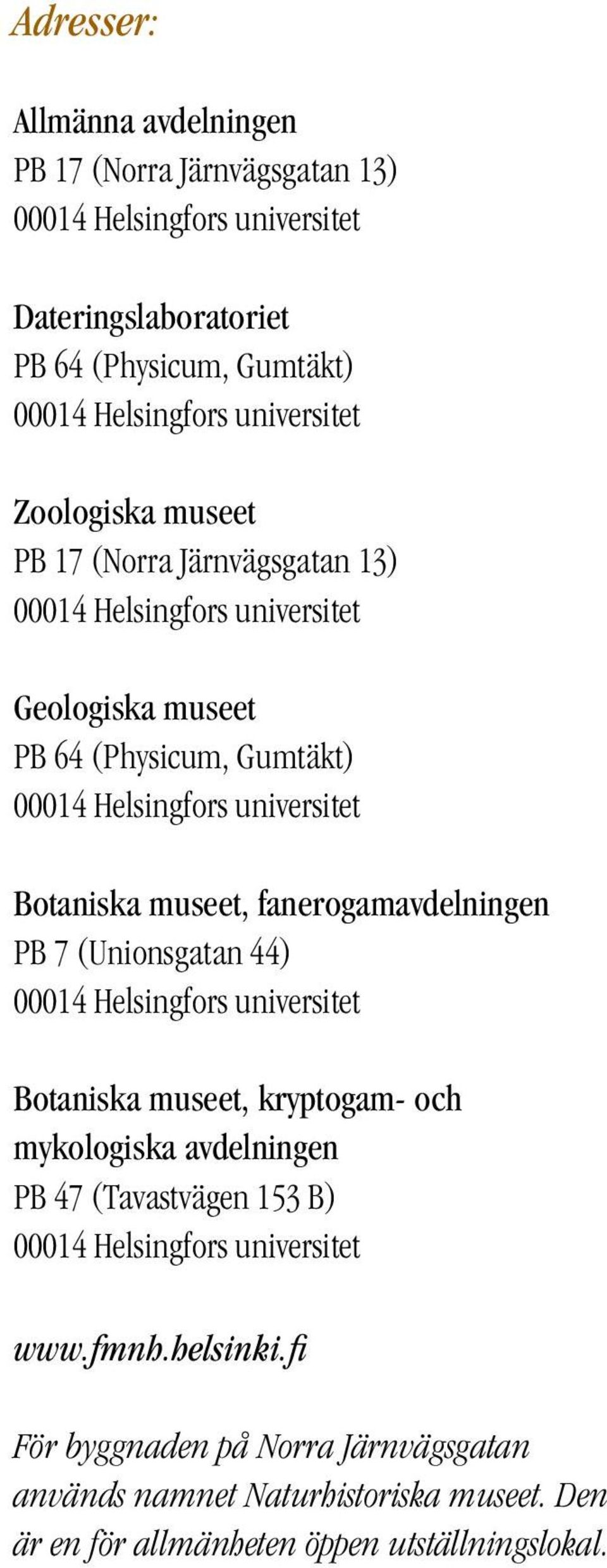 Adresser:

Allmänna avdelningen
PB 17 (Norra Järnvägsgatan 13)
00014 Helsingfors universitet

Dateringslaboratoriet
PB 64 (Physicum, Gumtäkt)
00014 Helsingfors universitet

Zoologiska museet
PB 17 (Norra Järnvägsgatan 13)
00014 Helsingfors universitet

Geologiska museet
PB 64 (Physicum, Gumtäkt)
00014 Helsingfors universitet

Botaniska museet, fanerogamavdelningen
PB 7 (Unionsgatan 44)
00014 Helsingfors universitet

Botaniska museet, kryptogam- och mykologiska avdelningen
PB 47 (Tavastvägen 153 B)
00014 Helsingfors universitet

www.fmnh.helsinki.fi

För byggnaden på Norra Järnvägsgatan används namnet Naturhistoriska museet. Den är en för allmänheten öppen utställningslokal.